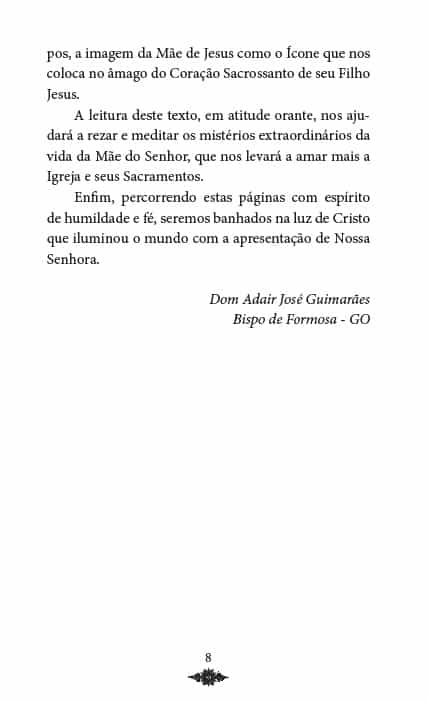 pos, a imagem da Mãe de Jesus como o Ícone que nos coloca no âmago do Coração Sacrossanto de seu Filho Jesus.

A leitura deste texto, em atitude orante, nos ajudará a rezar e meditar os mistérios extraordinários da vida da Mãe do Senhor, que nos levará a amar mais a Igreja e seus Sacramentos.

Enfim, percorrendo estas páginas com espírito de humildade e fé, seremos banhados na luz de Cristo que iluminou o mundo com a apresentação de Nossa Senhora.

Dom Adair José Guimarães
Bispo de Formosa - GO

8